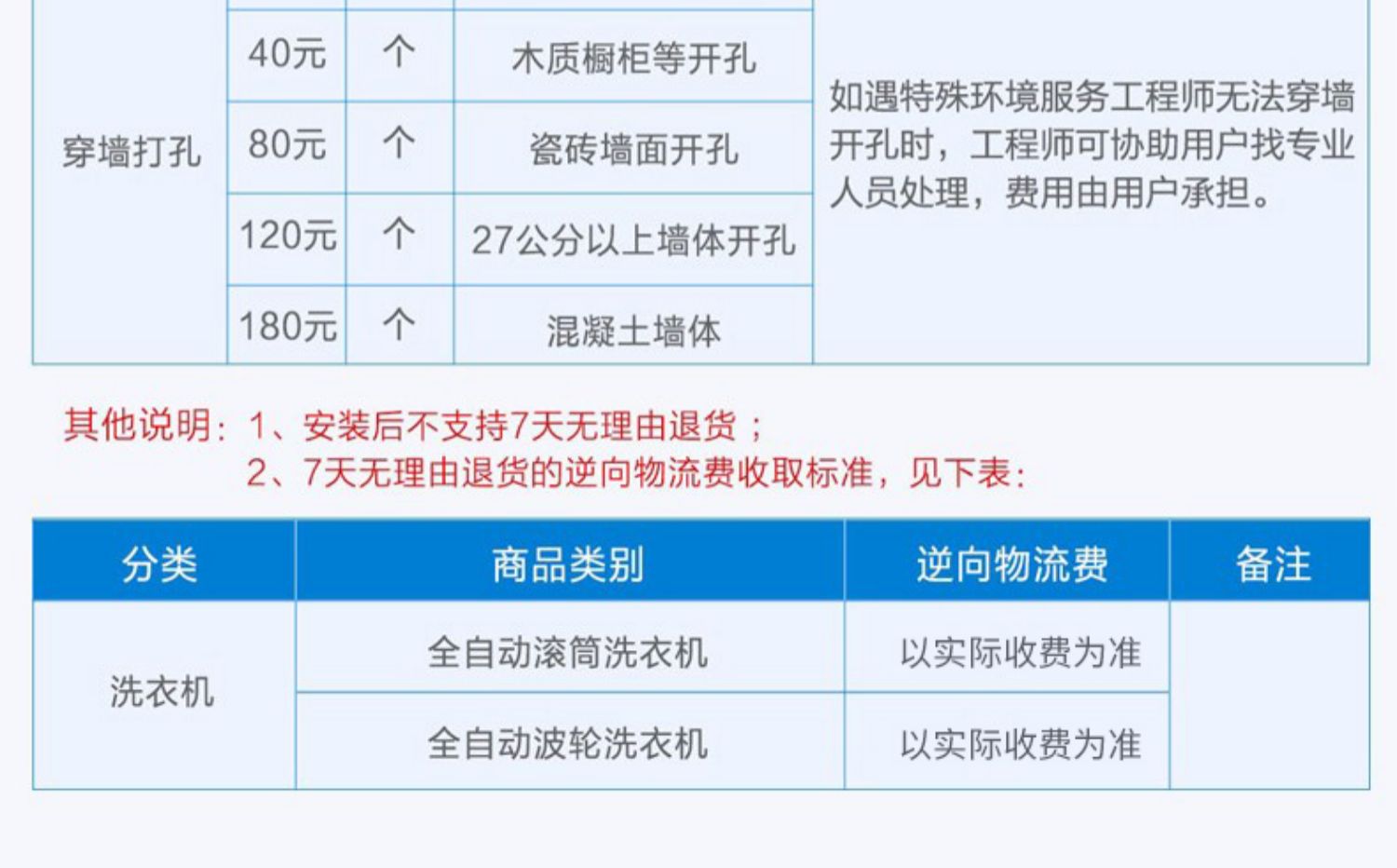 | 穿墙打孔 | 40元 | 个 | 木质橱柜等开孔 | 如遇特殊环境服务工程师无法穿墙开孔时，工程师可协助用户找专业人员处理，费用由用户承担。 |
|---|---|---|---|---|
|  | 80元 | 个 | 瓷砖墙面开孔 |  |
|  | 120元 | 个 | 27公分以上墙体开孔 |  |
|  | 180元 | 个 | 混凝土墙体 |  |

其他说明：1、安装后不支持7天无理由退货；
2、7天无理由退货的逆向物流费收取标准，见下表：

| 分类 | 商品类别 | 逆向物流费 | 备注 |
|---|---|---|---|
| 洗衣机 | 全自动滚筒洗衣机 | 以实际收费为准 |  |
|  | 全自动波轮洗衣机 | 以实际收费为准 |  |